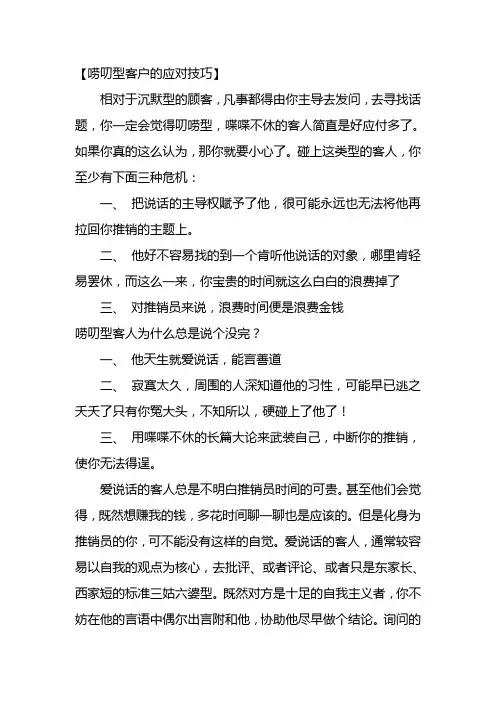 【唠叨型客户的应对技巧】

相对于沉默型的顾客，凡事都得由你主导去发问，去寻找话题，你一定会觉得叨唠型，喋喋不休的客人简直是好应付多了。如果你真的这么认为，那你就要小心了。碰上这类型的客人，你至少有下面三种危机：

一、 把说话的主导权赋予了他，很可能永远也无法将他再拉回你推销的主题上。

二、 他好不容易找的到一个肯听他说话的对象，哪里肯轻易罢休，而这么一来，你宝贵的时间就这么白白的浪费掉了

三、 对推销员来说，浪费时间便是浪费金钱

唠叨型客人为什么总是说个没完？

一、 他天生就爱说话，能言善道

二、 寂寞太久，周围的人深知道他的习性，可能早已逃之夭夭了只有你冤大头，不知所以，硬碰上了他了！

三、 用喋喋不休的长篇大论来武装自己，中断你的推销，使你无法得逞。

爱说话的客人总是不明白推销员时间的可贵。甚至他们会觉得，既然想赚我的钱，多花时间聊一聊也是应该的。但是化身为推销员的你，可不能没有这样的自觉。爱说话的客人，通常较容易以自我的观点为核心，去批评、或者评论、或者只是东家长、西家短的标准三姑六婆型。既然对方是十足的自我主义者，你不妨在他的言语中偶尔出言附和他，协助他尽早做个结论。询问的